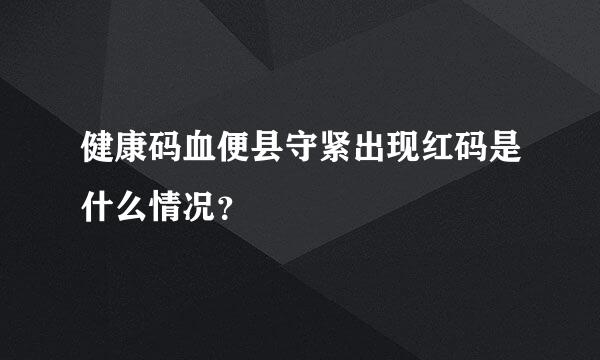 健康码血便县守紧出现红码是什么情况？